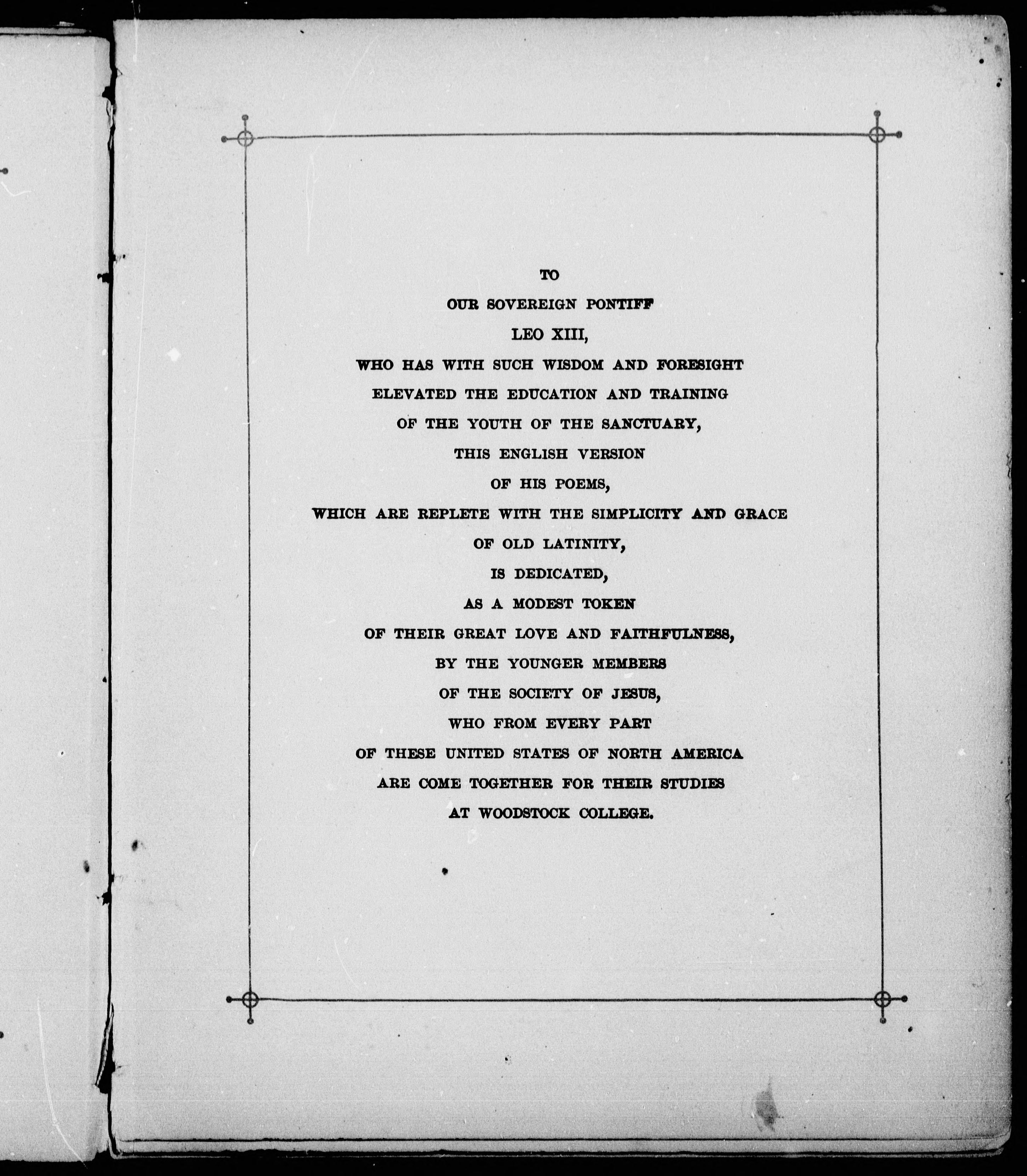 TO
OUR SOVEREIGN PONTIFF
LEO XIII,
WHO HAS WITH SUCH WISDOM AND FORESIGHT
ELEVATED THE EDUCATION AND TRAINING
OF THE YOUTH OF THE SANCTUARY,
THIS ENGLISH VERSION
OF HIS POEMS,
WHICH ARE REPLETE WITH THE SIMPLICITY AND GRACE
OF OLD LATINITY,
IS DEDICATED,
AS A MODEST TOKEN
OF THEIR GREAT LOVE AND FAITHFULNESS,
BY THE YOUNGER MEMBERS
OF THE SOCIETY OF JESUS,
WHO FROM EVERY PART
OF THESE UNITED STATES OF NORTH AMERICA
ARE COME TOGETHER FOR THEIR STUDIES
AT WOODSTOCK COLLEGE.